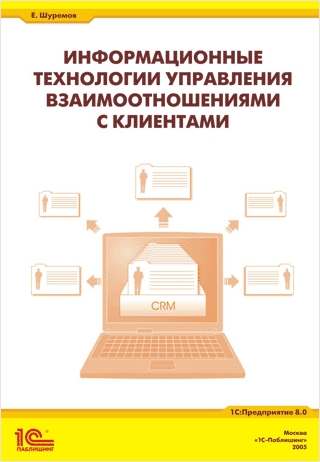 Е. Шуремов

ИНФОРМАЦИОННЫЕ ТЕХНОЛОГИИ УПРАВЛЕНИЯ ВЗАИМООТНОШЕНИЯМИ С КЛИЕНТАМИ

CRM

1С:Предприятие 8.0

1С ПАБЛИШИНГ

Москва
«1С-Паблишинг»
2005